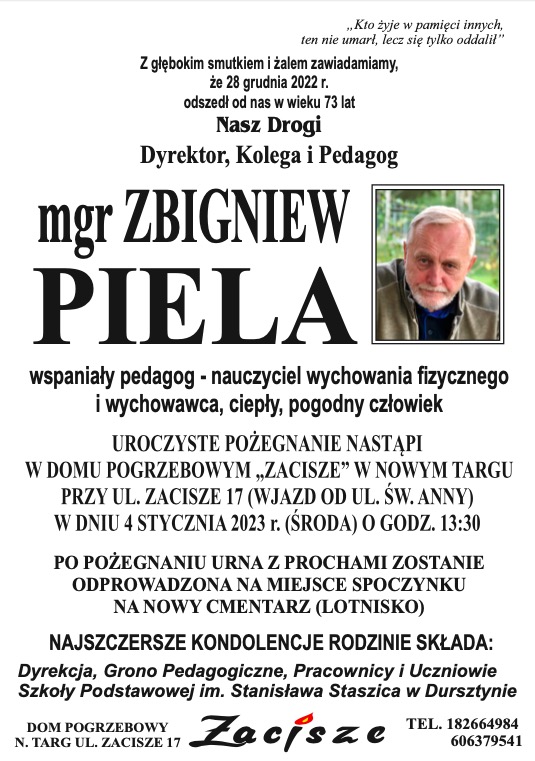 „Kto żyje w pamięci innych, ten nie umarł, lecz się tylko oddalił”

Z głębokim smutkiem i żalem zawiadamiamy, że 28 grudnia 2022 r. odszedł od nas w wieku 73 lat

Nasz Drogi

Dyrektor, Kolega i Pedagog

mgr ZBIGNIEW

PIELA

wspaniały pedagog - nauczyciel wychowania fizycznego i wychowawca, ciepły, pogodny człowiek

UROCZYSTE POŻEGNANIE NASTĄPI W DOMU POGRZEBOWYM „ZACISZE” W NOWYM TARGU PRZY UL. ZACISZE 17 (WJAZD OD UL. ŚW. ANNY) W DNIU 4 STYCZNIA 2023 r. (ŚRODA) O GODZ. 13:30

PO POŻEGNANIU URNA Z PROCHAMI ZOSTANIE ODPROWADZONA NA MIEJSCE SPOCZYNKU NA NOWY CMENTARZ (LOTNISKO)

NAJSZCZERSZE KONDOLENCJE RODZINIE SKŁADA:

Dyrekcja, Grono Pedagogiczne, Pracownicy i Uczniowie Szkoły Podstawowej im. Stanisława Staszica w Dursztynie

DOM POGRZEBOWY N. TARG UL. ZACISZE 17

Zacisze

TEL. 182664984 606379541